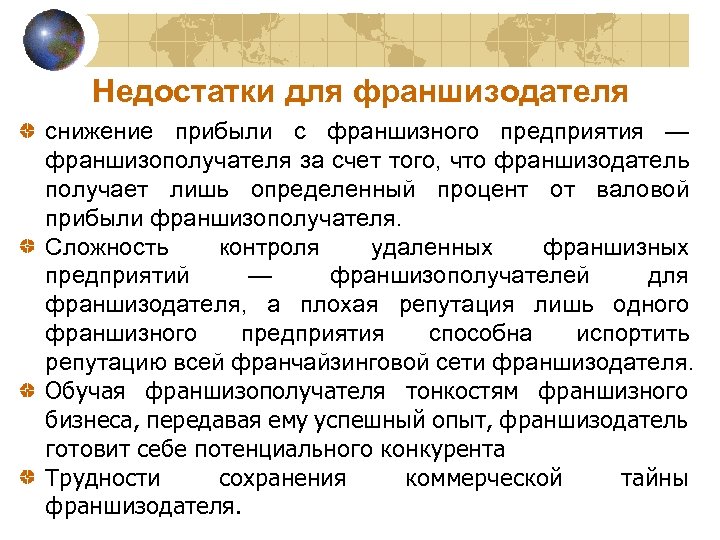 Недостатки для франшизодателя

• снижение прибыли с франшизного предприятия — франшизополучателя за счет того, что франшизодатель получает лишь определенный процент от валовой прибыли франшизополучателя.
• Сложность контроля удаленных франшизных предприятий — франшизополучателей для франшизодателя, а плохая репутация лишь одного франшизного предприятия способна испортить репутацию всей франчайзинговой сети франшизодателя.
• Обучая франшизополучателя тонкостям франшизного бизнеса, передавая ему успешный опыт, франшизодатель готовит себе потенциального конкурента
• Трудности сохранения коммерческой тайны франшизодателя.